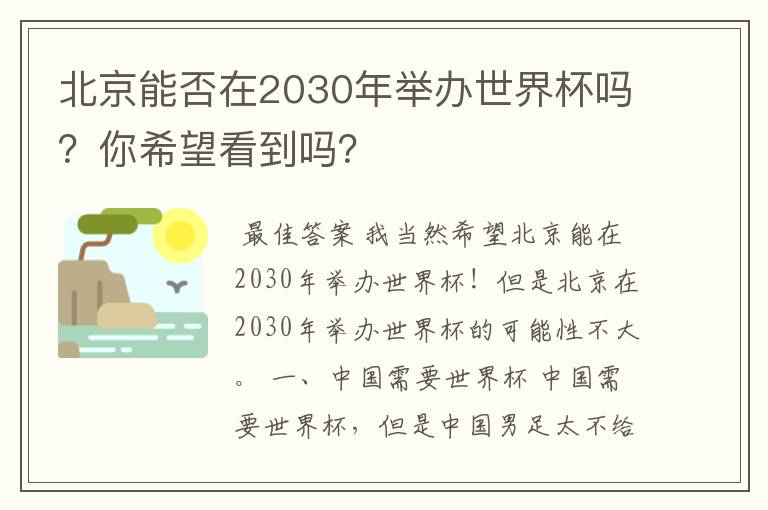 北京能否在2030年举办世界杯吗？你希望看到吗？

最佳答案 我当然希望北京能在2030年举办世界杯！但是北京在2030年举办世界杯的可能性不大。 一、中国需要世界杯 中国需要世界杯，但是中国男足太不给